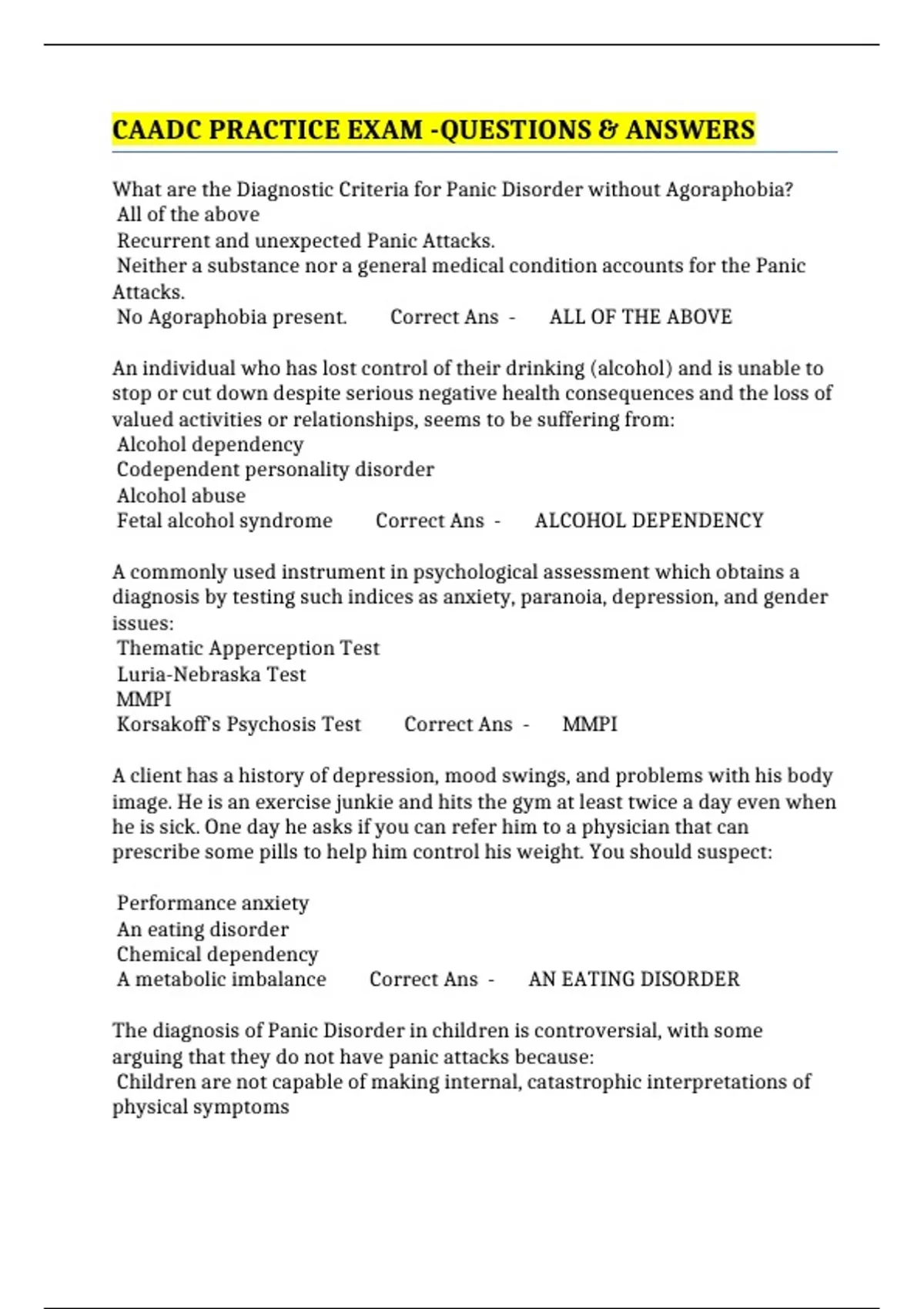 CAADC PRACTICE EXAM -QUESTIONS & ANSWERS

What are the Diagnostic Criteria for Panic Disorder without Agoraphobia?
All of the above
Recurrent and unexpected Panic Attacks.
Neither a substance nor a general medical condition accounts for the Panic Attacks.
No Agoraphobia present. Correct Ans - ALL OF THE ABOVE

An individual who has lost control of their drinking (alcohol) and is unable to stop or cut down despite serious negative health consequences and the loss of valued activities or relationships, seems to be suffering from:
Alcohol dependency
Codependent personality disorder
Alcohol abuse
Fetal alcohol syndrome Correct Ans - ALCOHOL DEPENDENCY

A commonly used instrument in psychological assessment which obtains a diagnosis by testing such indices as anxiety, paranoia, depression, and gender issues:
Thematic Apperception Test
Luria-Nebraska Test
MMPI
Korsakoff's Psychosis Test Correct Ans - MMPI

A client has a history of depression, mood swings, and problems with his body image. He is an exercise junkie and hits the gym at least twice a day even when he is sick. One day he asks if you can refer him to a physician that can prescribe some pills to help him control his weight. You should suspect:

Performance anxiety
An eating disorder
Chemical dependency
A metabolic imbalance Correct Ans - AN EATING DISORDER

The diagnosis of Panic Disorder in children is controversial, with some arguing that they do not have panic attacks because:
Children are not capable of making internal, catastrophic interpretations of physical symptoms